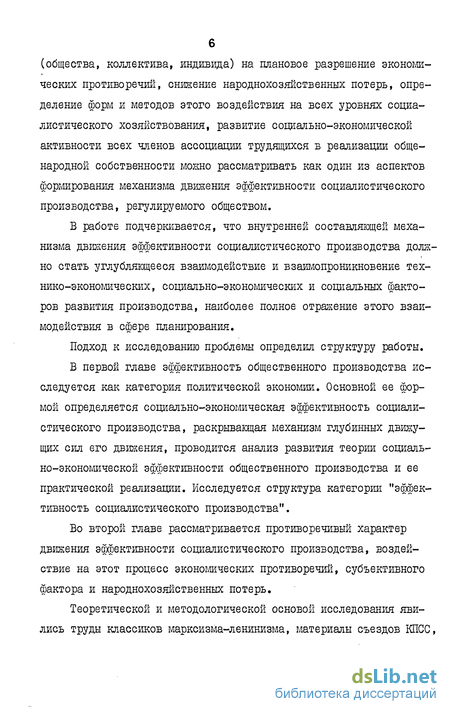 6

(общества, коллектива, индивида) на плановое разрешение экономических противоречий, снижение народнохозяйственных потерь, определение форм и методов этого воздействия на всех уровнях социалистического хозяйствования, развитие социально-экономической активности всех членов ассоциации трудящихся в реализации общенародной собственности можно рассматривать как один из аспектов формирования механизма движения эффективности социалистического производства, регулируемого обществом.

В работе подчеркивается, что внутренней составляющей механизма движения эффективности социалистического производства должно стать углубляющееся взаимодействие и взаимопроникновение технико-экономических, социально-экономических и социальных факторов развития производства, наиболее полное отражение этого взаимодействия в сфере планирования.

Подход к исследованию проблемы определил структуру работы.

В первой главе эффективность общественного производства исследуется как категория политической экономии. Основной ее формой определяется социально-экономическая эффективность социалистического производства, раскрывающая механизм глубинных движущих сил его движения, проводится анализ развития теории социально-экономической эффективности общественного производства и ее практической реализации. Исследуется структура категории "эффективность социалистического производства".

Во второй главе рассматривается противоречивый характер движения эффективности социалистического производства, воздействие на этот процесс экономических противоречий, субъективного фактора и народнохозяйственных потерь.

Теоретической и методологической основой исследования явились труды классиков марксизма-ленинизма, материалы съездов КПСС,

dsLib.net
библиотека диссертаций